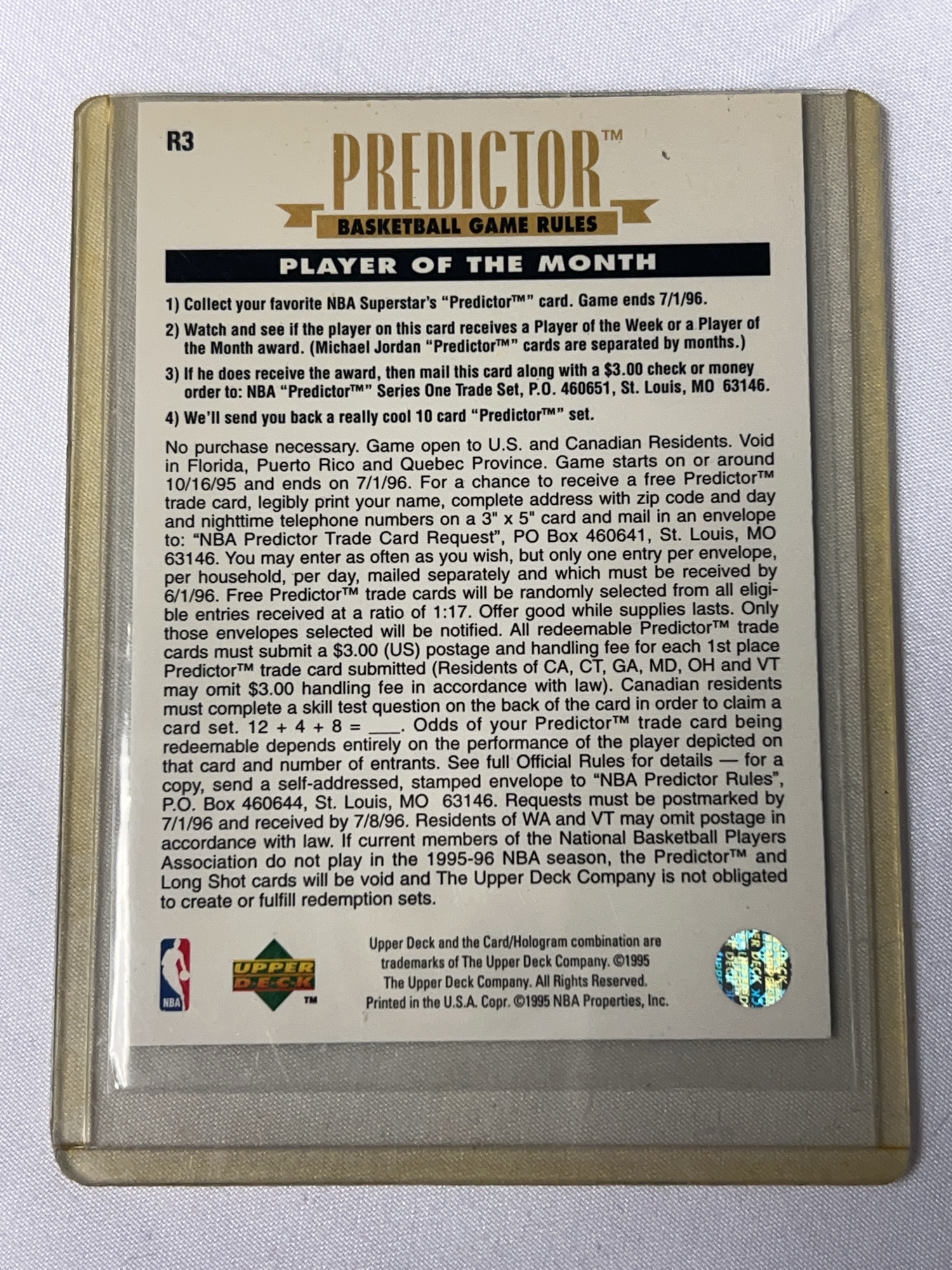 R3

PREDICTOR™

BASKETBALL GAME RULES

PLAYER OF THE MONTH

1) Collect your favorite NBA Superstar's "Predictor™" card. Game ends 7/1/96.

2) Watch and see if the player on this card receives a Player of the Week or a Player of the Month award. (Michael Jordan "Predictor™" cards are separated by months.)

3) If he does receive the award, then mail this card along with a $3.00 check or money order to: NBA "Predictor™" Series One Trade Set, P.O. 460651, St. Louis, MO 63146.

4) We'll send you back a really cool 10 card "Predictor™" set.

No purchase necessary. Game open to U.S. and Canadian Residents. Void in Florida, Puerto Rico and Quebec Province. Game starts on or around 10/16/95 and ends on 7/1/96. For a chance to receive a free Predictor™ trade card, legibly print your name, complete address with zip code and day and nighttime telephone numbers on a 3" x 5" card and mail in an envelope to: "NBA Predictor Trade Card Request", PO Box 460641, St. Louis, MO 63146. You may enter as often as you wish, but only one entry per envelope, per household, per day, mailed separately and which must be received by 6/1/96. Free Predictor™ trade cards will be randomly selected from all eligible entries received at a ratio of 1:17. Offer good while supplies lasts. Only those envelopes selected will be notified. All redeemable Predictor™ trade cards must submit a $3.00 (US) postage and handling fee for each 1st place Predictor™ trade card submitted (Residents of CA, CT, GA, MD, OH and VT may omit $3.00 handling fee in accordance with law). Canadian residents must complete a skill test question on the back of the card in order to claim a card set. 12 + 4 + 8 = ____. Odds of your Predictor™ trade card being redeemable depends entirely on the performance of the player depicted on that card and number of entrants. See full Official Rules for details — for a copy, send a self-addressed, stamped envelope to "NBA Predictor Rules", P.O. Box 460644, St. Louis, MO 63146. Requests must be postmarked by 7/1/96 and received by 7/8/96. Residents of WA and VT may omit postage in accordance with law. If current members of the National Basketball Players Association do not play in the 1995-96 NBA season, the Predictor™ and Long Shot cards will be void and The Upper Deck Company is not obligated to create or fulfill redemption sets.

NBA

UPPER DECK ™

Upper Deck and the Card/Hologram combination are trademarks of The Upper Deck Company. ©1995 The Upper Deck Company. All Rights Reserved. Printed in the U.S.A. Copr. ©1995 NBA Properties, Inc.